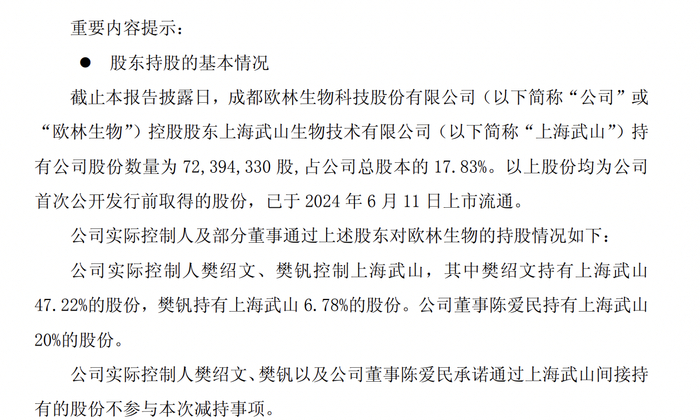 重要内容提示：

● 股东持股的基本情况

截止本报告披露日，成都欧林生物科技股份有限公司（以下简称“公司”或“欧林生物”）控股股东上海武山生物技术有限公司（以下简称“上海武山”）持有公司股份数量为 72,394,330 股，占公司总股本的 17.83%。以上股份均为公司首次公开发行前取得的股份，已于 2024 年 6 月 11 日上市流通。

公司实际控制人及部分董事通过上述股东对欧林生物的持股情况如下：

公司实际控制人樊绍文、樊钒控制上海武山，其中樊绍文持有上海武山 47.22%的股份，樊钒持有上海武山 6.78%的股份。公司董事陈爱民持有上海武山 20%的股份。

公司实际控制人樊绍文、樊钒以及公司董事陈爱民承诺通过上海武山间接持有的股份不参与本次减持事项。